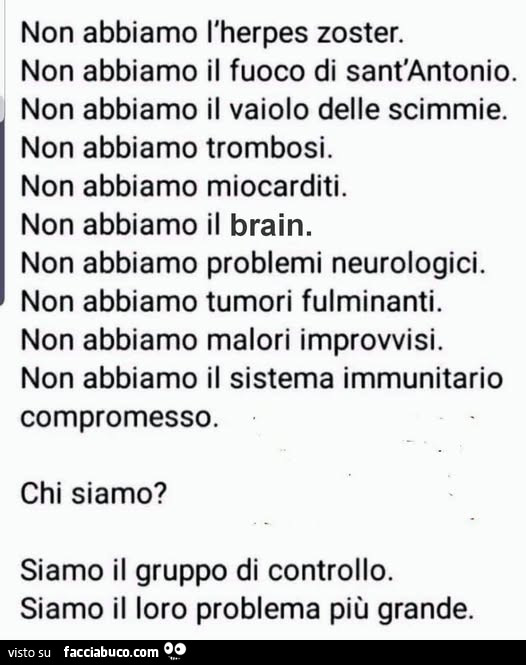 Non abbiamo l'herpes zoster.
Non abbiamo il fuoco di sant'Antonio.
Non abbiamo il vaiolo delle scimmie.
Non abbiamo trombosi.
Non abbiamo miocarditi.
Non abbiamo il brain.
Non abbiamo problemi neurologici.
Non abbiamo tumori fulminanti.
Non abbiamo malori improvvisi.
Non abbiamo il sistema immunitario compromesso.

Chi siamo?

Siamo il gruppo di controllo.
Siamo il loro problema più grande.

visto su facciabuco.com